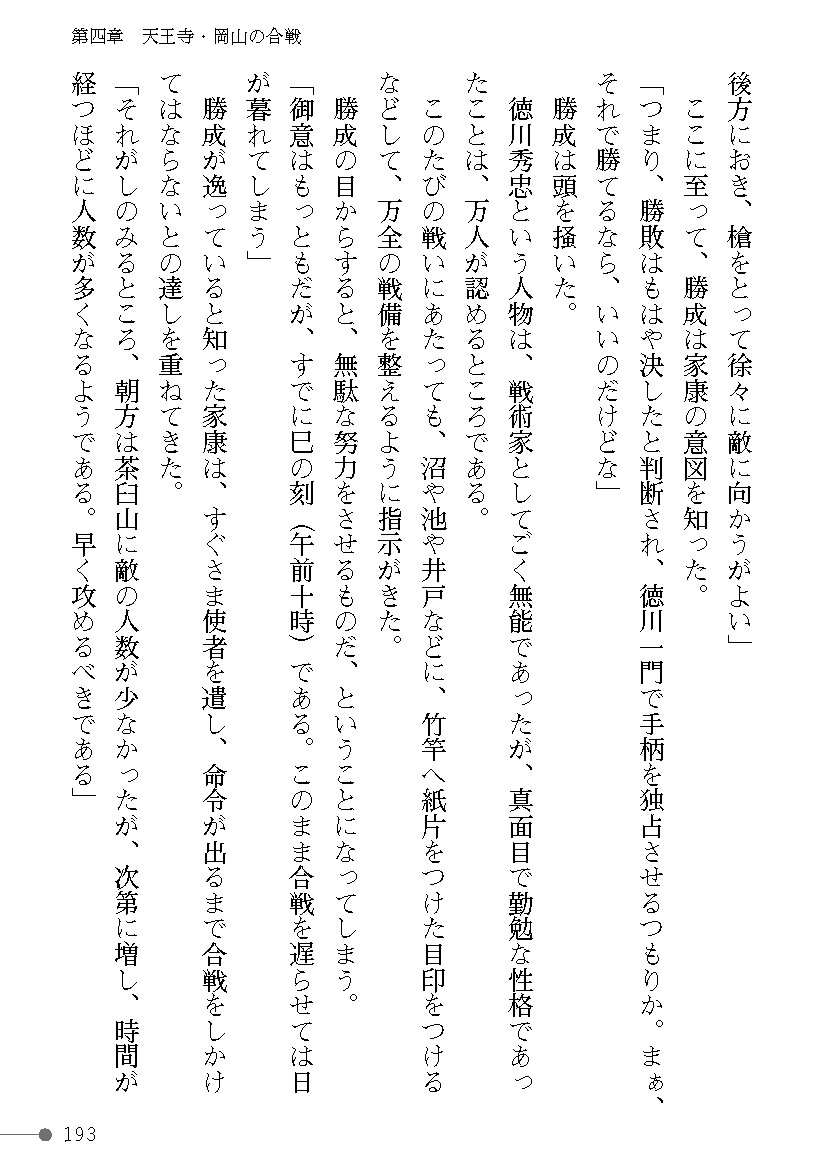 第四章　天王寺・岡山の合戦

後方におき、槍をとって徐々に敵に向かうがよい」

ここに至って、勝成は家康の意図を知った。

「つまり、勝敗はもはや決したと判断され、徳川一門で手柄を独占させるつもりか。まぁ、それで勝てるなら、いいのだけどな」

勝成は頭を掻いた。

徳川秀忠という人物は、戦術家としてごく無能であったが、真面目で勤勉な性格であったことは、万人が認めるところである。

このたびの戦いにあたっても、沼や池や井戸などに、竹竿へ紙片をつけた目印をつけるなどして、万全の戦備を整えるように指示がきた。

勝成の目からすると、無駄な努力をさせるものだ、ということになってしまう。

「御意はもっともだが、すでに巳の刻（午前十時）である。このまま合戦を遅らせては日が暮れてしまう」

勝成が逸っていると知った家康は、すぐさま使者を遣し、命令が出るまで合戦をしかけてはならないとの達しを重ねてきた。

「それがしのみるところ、朝方は茶臼山に敵の人数が少なかったが、次第に増し、時間が経つほどに人数が多くなるようである。早く攻めるべきである」

193